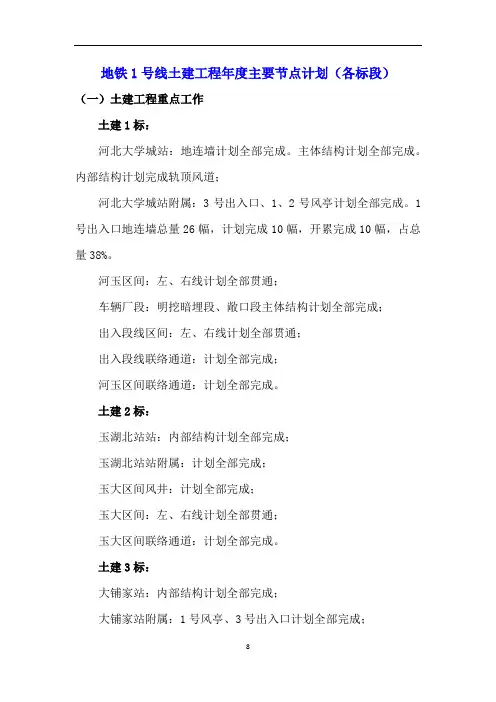 地铁 1 号线土建工程年度主要节点计划（各标段）

（一）土建工程重点工作

土建 1 标：

河北大学城站：地连墙计划全部完成。主体结构计划全部完成。内部结构计划完成轨顶风道；

河北大学城站附属：3 号出入口、1、2 号风亭计划全部完成。1 号出入口地连墙总量 26 幅，计划完成 10 幅，开累完成 10 幅，占总量 38%。

河玉区间：左、右线计划全部贯通；

车辆厂段：明挖暗埋段、敞口段主体结构计划全部完成；

出入段线区间：左、右线计划全部贯通；

出入段线联络通道：计划全部完成；

河玉区间联络通道：计划全部完成。

土建 2 标：

玉湖北站站：内部结构计划全部完成；

玉湖北站站附属：计划全部完成；

玉大区间风井：计划全部完成；

玉大区间：左、右线计划全部贯通；

玉大区间联络通道：计划全部完成。

土建 3 标：

大铺家站：内部结构计划全部完成；

大铺家站附属：1 号风亭、3 号出入口计划全部完成；

8